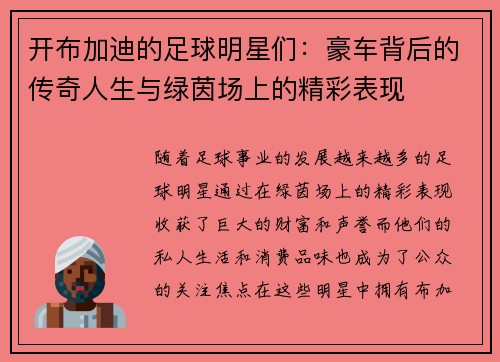 开布加迪的足球明星们：豪车背后的传奇人生与绿茵场上的精彩表现

随着足球事业的发展越来越多的足球明星通过在绿茵场上的精彩表现收获了巨大的财富和声誉而他们的私人生活和消费品味也成为了公众的关注焦点在这些明星中拥有布加